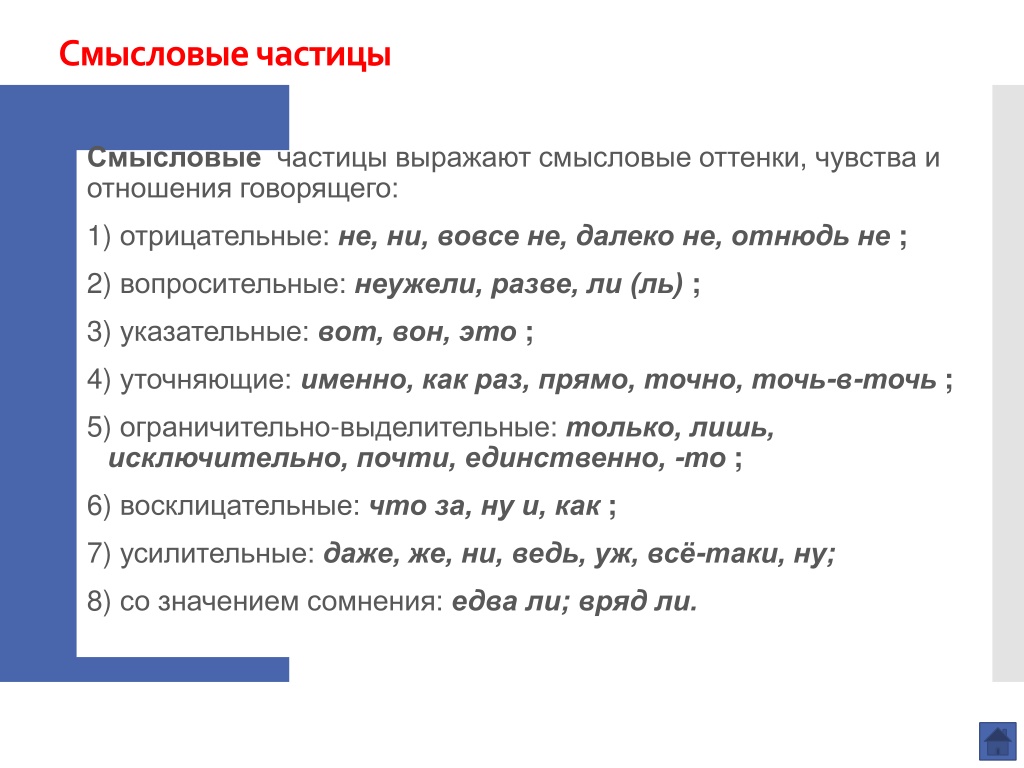 Смысловые частицы

Смысловые частицы выражают смысловые оттенки, чувства и отношения говорящего:

1) отрицательные: не, ни, вовсе не, далеко не, отнюдь не ;

2) вопросительные: неужели, разве, ли (ль) ;

3) указательные: вот, вон, это ;

4) уточняющие: именно, как раз, прямо, точно, точь-в-точь ;

5) ограничительно-выделительные: только, лишь, исключительно, почти, единственно, -то ;

6) восклицательные: что за, ну и, как ;

7) усилительные: даже, же, ни, ведь, уж, всё-таки, ну;

8) со значением сомнения: едва ли; вряд ли.